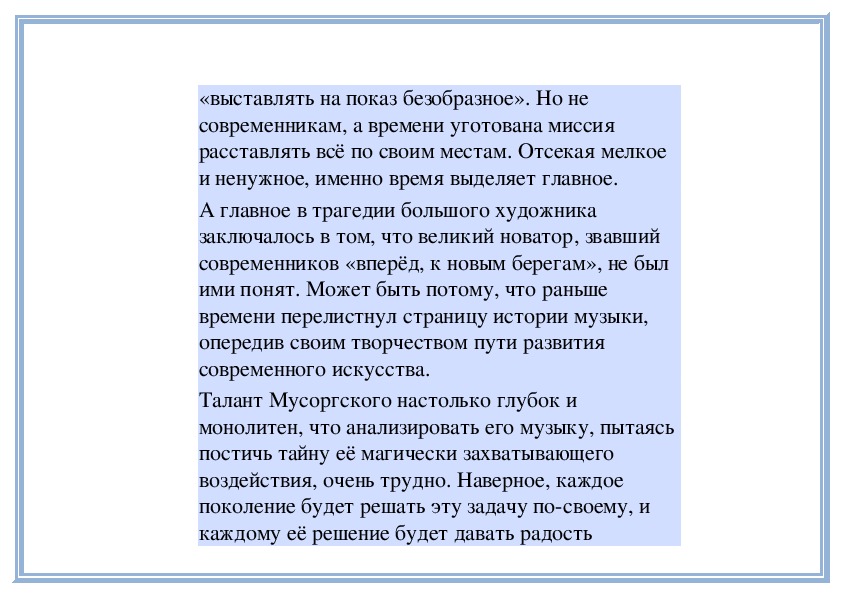 «выставлять на показ безобразное». Но не современникам, а времени уготована миссия расставлять всё по своим местам. Отсекая мелкое и ненужное, именно время выделяет главное.

А главное в трагедии большого художника заключалось в том, что великий новатор, звавший современников «вперёд, к новым берегам», не был ими понят. Может быть потому, что раньше времени перелистнул страницу истории музыки, опередив своим творчеством пути развития современного искусства.

Талант Мусоргского настолько глубок и монолитен, что анализировать его музыку, пытаясь постичь тайну её магически захватывающего воздействия, очень трудно. Наверное, каждое поколение будет решать эту задачу по-своему, и каждому её решение будет давать радость